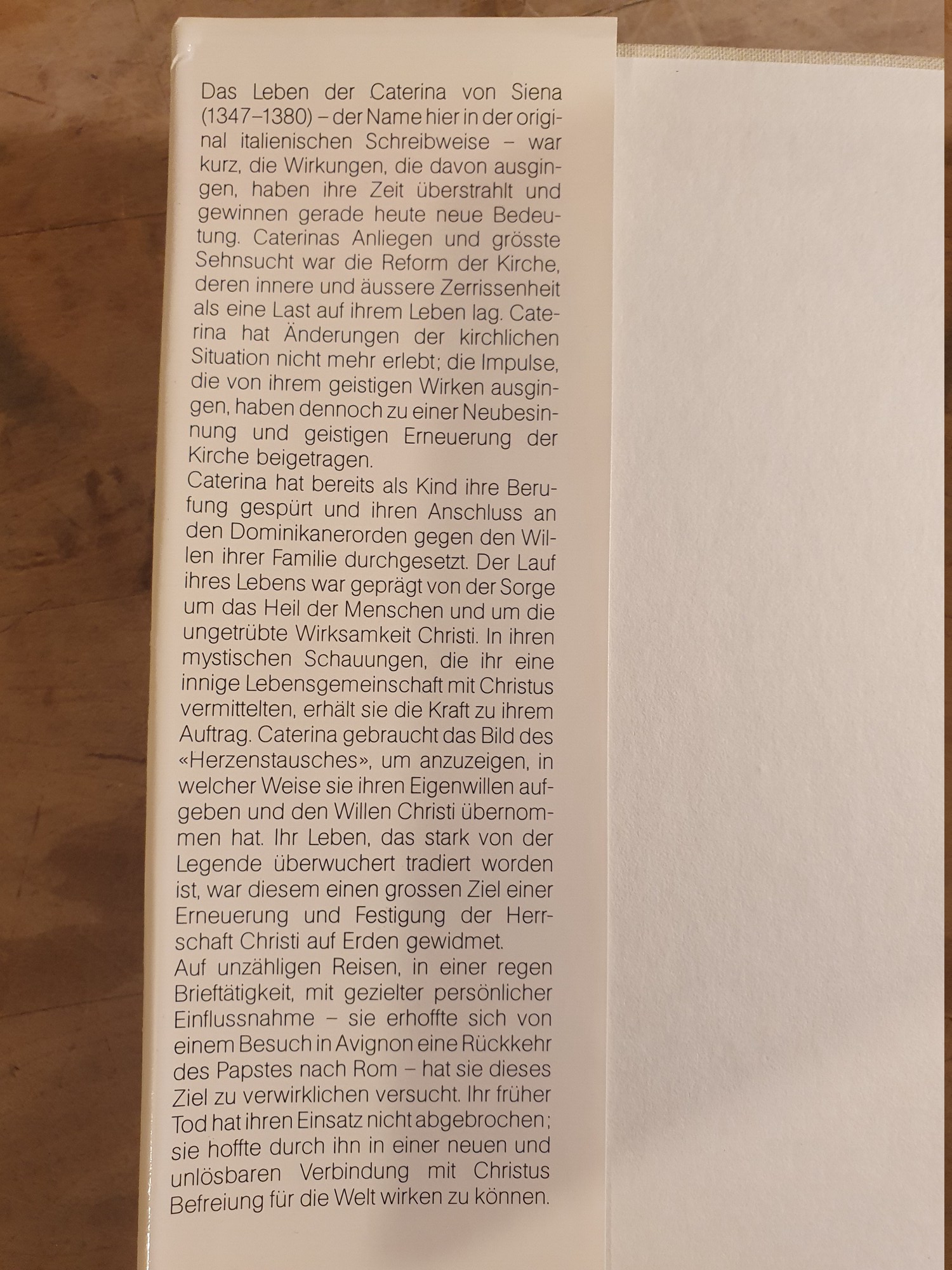 Das Leben der Caterina von Siena (1347–1380) – der Name hier in der original italienischen Schreibweise – war kurz, die Wirkungen, die davon ausgingen, haben ihre Zeit überstrahlt und gewinnen gerade heute neue Bedeutung. Caterinas Anliegen und grösste Sehnsucht war die Reform der Kirche, deren innere und äussere Zerrissenheit als eine Last auf ihrem Leben lag. Caterina hat Änderungen der kirchlichen Situation nicht mehr erlebt; die Impulse, die von ihrem geistigen Wirken ausgingen, haben dennoch zu einer Neubesinnung und geistigen Erneuerung der Kirche beigetragen.

Caterina hat bereits als Kind ihre Berufung gespürt und ihren Anschluss an den Dominikanerorden gegen den Willen ihrer Familie durchgesetzt. Der Lauf ihres Lebens war geprägt von der Sorge um das Heil der Menschen und um die ungetrübte Wirksamkeit Christi. In ihren mystischen Schauungen, die ihr eine innige Lebensgemeinschaft mit Christus vermittelten, erhält sie die Kraft zu ihrem Auftrag. Caterina gebraucht das Bild des «Herzenstausches», um anzuzeigen, in welcher Weise sie ihren Eigenwillen aufgeben und den Willen Christi übernommen hat. Ihr Leben, das stark von der Legende überwuchert tradiert worden ist, war diesem einen grossen Ziel einer Erneuerung und Festigung der Herrschaft Christi auf Erden gewidmet.

Auf unzähligen Reisen, in einer regen Brieftätigkeit, mit gezielter persönlicher Einflussnahme – sie erhoffte sich von einem Besuch in Avignon eine Rückkehr des Papstes nach Rom – hat sie dieses Ziel zu verwirklichen versucht. Ihr früher Tod hat ihren Einsatz nicht abgebrochen; sie hoffte durch ihn in einer neuen und unlösbaren Verbindung mit Christus Befreiung für die Welt wirken zu können.